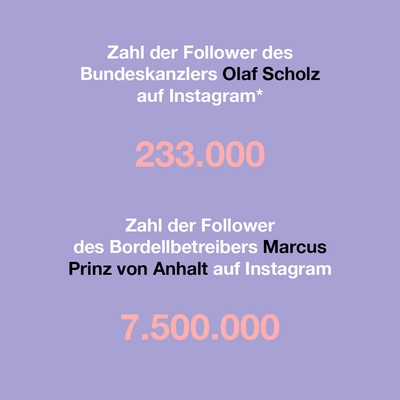 Zahl der Follower des Bundeskanzlers Olaf Scholz auf Instagram*

233.000

Zahl der Follower des Bordellbetreibers Marcus Prinz von Anhalt auf Instagram

7.500.000